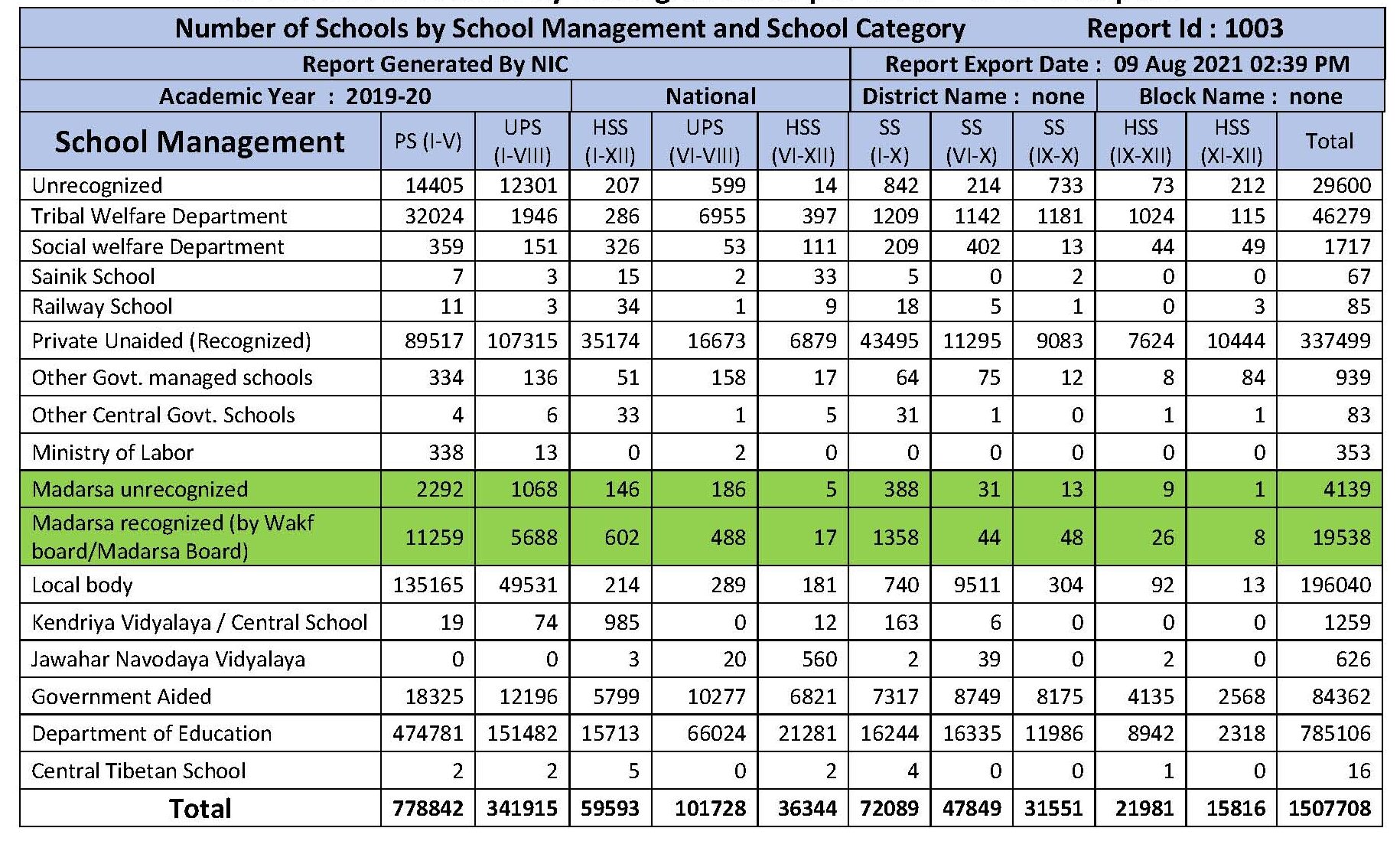 Number of Schools by School Management and School Category Report Id : 1003

Report Generated By NIC Report Export Date : 09 Aug 2021 02:39 PM

Academic Year : 2019-20 National District Name : none Block Name : none

| School Management | PS (I-V) | UPS (I-VIII) | HSS (I-XII) | UPS (VI-VIII) | HSS (VI-XII) | SS (I-X) | SS (VI-X) | SS (IX-X) | HSS (IX-XII) | HSS (XI-XII) | Total |
|---|---|---|---|---|---|---|---|---|---|---|---|
| Unrecognized | 14405 | 12301 | 207 | 599 | 14 | 842 | 214 | 733 | 73 | 212 | 29600 |
| Tribal Welfare Department | 32024 | 1946 | 286 | 6955 | 397 | 1209 | 1142 | 1181 | 1024 | 115 | 46279 |
| Social welfare Department | 359 | 151 | 326 | 53 | 111 | 209 | 402 | 13 | 44 | 49 | 1717 |
| Sainik School | 7 | 3 | 15 | 2 | 33 | 5 | 0 | 2 | 0 | 0 | 67 |
| Railway School | 11 | 3 | 34 | 1 | 9 | 18 | 5 | 1 | 0 | 3 | 85 |
| Private Unaided (Recognized) | 89517 | 107315 | 35174 | 16673 | 6879 | 43495 | 11295 | 9083 | 7624 | 10444 | 337499 |
| Other Govt. managed schools | 334 | 136 | 51 | 158 | 17 | 64 | 75 | 12 | 8 | 84 | 939 |
| Other Central Govt. Schools | 4 | 6 | 33 | 1 | 5 | 31 | 1 | 0 | 1 | 1 | 83 |
| Ministry of Labor | 338 | 13 | 0 | 2 | 0 | 0 | 0 | 0 | 0 | 0 | 353 |
| Madarsa unrecognized | 2292 | 1068 | 146 | 186 | 5 | 388 | 31 | 13 | 9 | 1 | 4139 |
| Madarsa recognized (by Wakf board/Madarsa Board) | 11259 | 5688 | 602 | 488 | 17 | 1358 | 44 | 48 | 26 | 8 | 19538 |
| Local body | 135165 | 49531 | 214 | 289 | 181 | 740 | 9511 | 304 | 92 | 13 | 196040 |
| Kendriya Vidyalaya / Central School | 19 | 74 | 985 | 0 | 12 | 163 | 6 | 0 | 0 | 0 | 1259 |
| Jawahar Navodaya Vidyalaya | 0 | 0 | 3 | 20 | 560 | 2 | 39 | 0 | 2 | 0 | 626 |
| Government Aided | 18325 | 12196 | 5799 | 10277 | 6821 | 7317 | 8749 | 8175 | 4135 | 2568 | 84362 |
| Department of Education | 474781 | 151482 | 15713 | 66024 | 21281 | 16244 | 16335 | 11986 | 8942 | 2318 | 785106 |
| Central Tibetan School | 2 | 2 | 5 | 0 | 2 | 4 | 0 | 0 | 1 | 0 | 16 |
| Total | 778842 | 341915 | 59593 | 101728 | 36344 | 72089 | 47849 | 31551 | 21981 | 15816 | 1507708 |